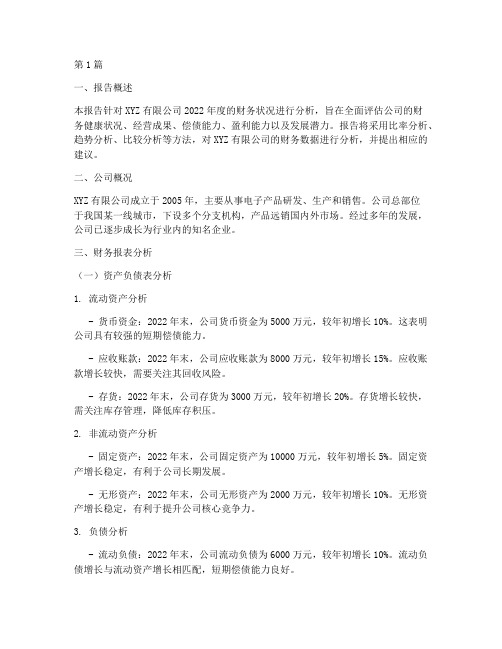 第1篇

一、报告概述

本报告针对XYZ有限公司2022年度的财务状况进行分析，旨在全面评估公司的财务健康状况、经营成果、偿债能力、盈利能力以及发展潜力。报告将采用比率分析、趋势分析、比较分析等方法，对XYZ有限公司的财务数据进行分析，并提出相应的建议。

二、公司概况

XYZ有限公司成立于2005年，主要从事电子产品研发、生产和销售。公司总部位于我国某一线城市，下设多个分支机构，产品远销国内外市场。经过多年的发展，公司已逐步成长为行业内的知名企业。

三、财务报表分析

（一）资产负债表分析

1. 流动资产分析

- 货币资金：2022年末，公司货币资金为5000万元，较年初增长10%。这表明公司具有较强的短期偿债能力。

- 应收账款：2022年末，公司应收账款为8000万元，较年初增长15%。应收账款增长较快，需要关注其回收风险。

- 存货：2022年末，公司存货为3000万元，较年初增长20%。存货增长较快，需关注库存管理，降低库存积压。

2. 非流动资产分析

- 固定资产：2022年末，公司固定资产为10000万元，较年初增长5%。固定资产增长稳定，有利于公司长期发展。

- 无形资产：2022年末，公司无形资产为2000万元，较年初增长10%。无形资产增长稳定，有利于提升公司核心竞争力。

3. 负债分析

- 流动负债：2022年末，公司流动负债为6000万元，较年初增长10%。流动负债增长与流动资产增长相匹配，短期偿债能力良好。